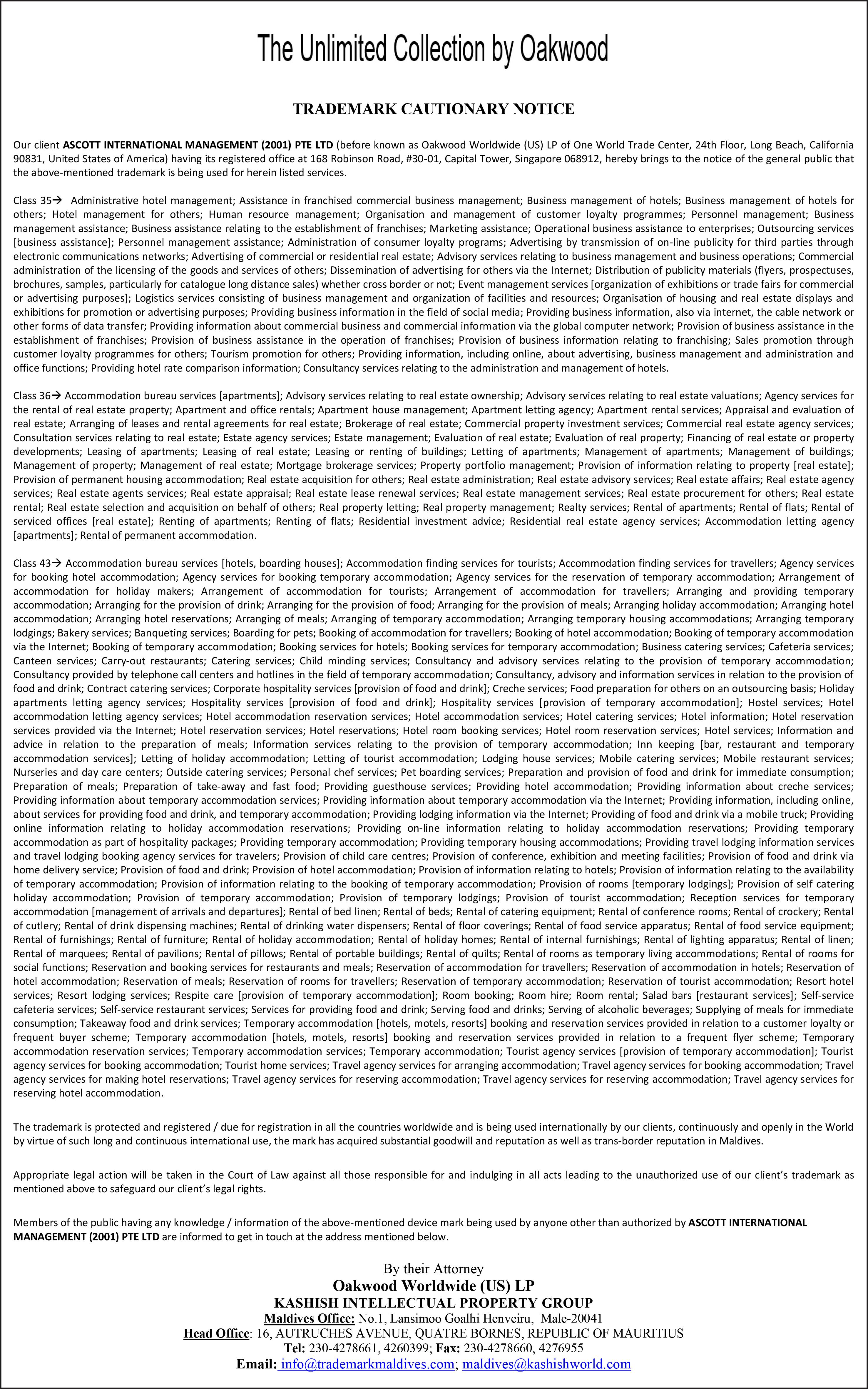 The Unlimited Collection by Oakwood

TRADEMARK CAUTIONARY NOTICE

Our client ASCOTT INTERNATIONAL MANAGEMENT (2001) PTE LTD (before known as Oakwood Worldwide (US) LP of One World Trade Center, 24th Floor, Long Beach, California 90831, United States of America) having its registered office at 168 Robinson Road, #30-01, Capital Tower, Singapore 068912, hereby brings to the notice of the general public that the above-mentioned trademark is being used for herein listed services.

Class 35→ Administrative hotel management; Assistance in franchised commercial business management; Business management of hotels; Business management of hotels for others; Hotel management for others; Human resource management; Organisation and management of customer loyalty programmes; Personnel management; Business management assistance; Business assistance relating to the establishment of franchises; Marketing assistance; Operational business assistance to enterprises; Outsourcing services [business assistance]; Personnel management assistance; Administration of consumer loyalty programs; Advertising by transmission of on-line publicity for third parties through electronic communications networks; Advertising of commercial or residential real estate; Advisory services relating to business management and business operations; Commercial administration of the licensing of the goods and services of others; Dissemination of advertising for others via the Internet; Distribution of publicity materials (flyers, prospectuses, brochures, samples, particularly for catalogue long distance sales) whether cross border or not; Event management services [organization of exhibitions or trade fairs for commercial or advertising purposes]; Logistics services consisting of business management and organization of facilities and resources; Organisation of housing and real estate displays and exhibitions for promotion or advertising purposes; Providing business information in the field of social media; Providing business information, also via internet, the cable network or other forms of data transfer; Providing information about commercial business and commercial information via the global computer network; Provision of business assistance in the establishment of franchises; Provision of business assistance in the operation of franchises; Provision of business information relating to franchising; Sales promotion through customer loyalty programmes for others; Tourism promotion for others; Providing information, including online, about advertising, business management and administration and office functions; Providing hotel rate comparison information; Consultancy services relating to the administration and management of hotels.

Class 36→ Accommodation bureau services [apartments]; Advisory services relating to real estate ownership; Advisory services relating to real estate valuations; Agency services for the rental of real estate property; Apartment and office rentals; Apartment house management; Apartment letting agency; Apartment rental services; Appraisal and evaluation of real estate; Arranging of leases and rental agreements for real estate; Brokerage of real estate; Commercial property investment services; Commercial real estate agency services; Consultation services relating to real estate; Estate agency services; Estate management; Evaluation of real estate; Evaluation of real property; Financing of real estate or property developments; Leasing of apartments; Leasing of real estate; Leasing or renting of buildings; Letting of apartments; Management of apartments; Management of buildings; Management of property; Management of real estate; Mortgage brokerage services; Property portfolio management; Provision of information relating to property [real estate]; Provision of permanent housing accommodation; Real estate acquisition for others; Real estate administration; Real estate advisory services; Real estate affairs; Real estate agency services; Real estate agents services; Real estate appraisal; Real estate lease renewal services; Real estate management services; Real estate procurement for others; Real estate rental; Real estate selection and acquisition on behalf of others; Real property letting; Real property management; Realty services; Rental of apartments; Rental of flats; Rental of serviced offices [real estate]; Renting of apartments; Renting of flats; Residential investment advice; Residential real estate agency services; Accommodation letting agency [apartments]; Rental of permanent accommodation.

Class 43→ Accommodation bureau services [hotels, boarding houses]; Accommodation finding services for tourists; Accommodation finding services for travellers; Agency services for booking hotel accommodation; Agency services for booking temporary accommodation; Agency services for the reservation of temporary accommodation; Arrangement of accommodation for holiday makers; Arrangement of accommodation for tourists; Arrangement of accommodation for travellers; Arranging and providing temporary accommodation; Arranging for the provision of drink; Arranging for the provision of food; Arranging for the provision of meals; Arranging holiday accommodation; Arranging hotel accommodation; Arranging hotel reservations; Arranging of meals; Arranging of temporary accommodation; Arranging temporary housing accommodations; Arranging temporary lodgings; Bakery services; Banqueting services; Boarding for pets; Booking of accommodation for travellers; Booking of hotel accommodation; Booking of temporary accommodation via the Internet; Booking of temporary accommodation; Booking services for hotels; Booking services for temporary accommodation; Business catering services; Cafeteria services; Canteen services; Carry-out restaurants; Catering services; Child minding services; Consultancy and advisory services relating to the provision of temporary accommodation; Consultancy provided by telephone call centers and hotlines in the field of temporary accommodation; Consultancy, advisory and information services in relation to the provision of food and drink; Contract catering services; Corporate hospitality services [provision of food and drink]; Creche services; Food preparation for others on an outsourcing basis; Holiday apartments letting agency services; Hospitality services [provision of food and drink]; Hospitality services [provision of temporary accommodation]; Hostel services; Hotel accommodation letting agency services; Hotel accommodation reservation services; Hotel accommodation services; Hotel catering services; Hotel information; Hotel reservation services provided via the Internet; Hotel reservation services; Hotel reservations; Hotel room booking services; Hotel room reservation services; Hotel services; Information and advice in relation to the preparation of meals; Information services relating to the provision of temporary accommodation; Inn keeping [bar, restaurant and temporary accommodation services]; Letting of holiday accommodation; Letting of tourist accommodation; Lodging house services; Mobile catering services; Mobile restaurant services; Nurseries and day care centers; Outside catering services; Personal chef services; Pet boarding services; Preparation and provision of food and drink for immediate consumption; Preparation of meals; Preparation of take-away and fast food; Providing guesthouse services; Providing hotel accommodation; Providing information about creche services; Providing information about temporary accommodation services; Providing information about temporary accommodation via the Internet; Providing information, including online, about services for providing food and drink, and temporary accommodation; Providing lodging information via the Internet; Providing of food and drink via a mobile truck; Providing online information relating to holiday accommodation reservations; Providing on-line information relating to holiday accommodation reservations; Providing temporary accommodation as part of hospitality packages; Providing temporary accommodation; Providing temporary housing accommodations; Providing travel lodging information services and travel lodging booking agency services for travelers; Provision of child care centres; Provision of conference, exhibition and meeting facilities; Provision of food and drink via home delivery service; Provision of food and drink; Provision of hotel accommodation; Provision of information relating to hotels; Provision of information relating to the availability of temporary accommodation; Provision of information relating to the booking of temporary accommodation; Provision of rooms [temporary lodgings]; Provision of self catering holiday accommodation; Provision of temporary accommodation; Provision of temporary lodgings; Provision of tourist accommodation; Reception services for temporary accommodation [management of arrivals and departures]; Rental of bed linen; Rental of beds; Rental of catering equipment; Rental of conference rooms; Rental of crockery; Rental of cutlery; Rental of drink dispensing machines; Rental of drinking water dispensers; Rental of floor coverings; Rental of food service apparatus; Rental of food service equipment; Rental of furnishings; Rental of furniture; Rental of holiday accommodation; Rental of holiday homes; Rental of internal furnishings; Rental of lighting apparatus; Rental of linen; Rental of marquees; Rental of pavilions; Rental of pillows; Rental of portable buildings; Rental of quilts; Rental of rooms as temporary living accommodations; Rental of rooms for social functions; Reservation and booking services for restaurants and meals; Reservation of accommodation for travellers; Reservation of accommodation in hotels; Reservation of hotel accommodation; Reservation of meals; Reservation of rooms for travellers; Reservation of temporary accommodation; Reservation of tourist accommodation; Resort hotel services; Resort lodging services; Respite care [provision of temporary accommodation]; Room booking; Room hire; Room rental; Salad bars [restaurant services]; Self-service cafeteria services; Self-service restaurant services; Services for providing food and drink; Serving food and drinks; Serving of alcoholic beverages; Supplying of meals for immediate consumption; Takeaway food and drink services; Temporary accommodation [hotels, motels, resorts] booking and reservation services provided in relation to a customer loyalty or frequent buyer scheme; Temporary accommodation [hotels, motels, resorts] booking and reservation services provided in relation to a frequent flyer scheme; Temporary accommodation reservation services; Temporary accommodation services; Temporary accommodation; Tourist agency services [provision of temporary accommodation]; Tourist agency services for booking accommodation; Tourist home services; Travel agency services for arranging accommodation; Travel agency services for booking accommodation; Travel agency services for making hotel reservations; Travel agency services for reserving accommodation; Travel agency services for reserving accommodation; Travel agency services for reserving hotel accommodation.

The trademark is protected and registered / due for registration in all the countries worldwide and is being used internationally by our clients, continuously and openly in the World by virtue of such long and continuous international use, the mark has acquired substantial goodwill and reputation as well as trans-border reputation in Maldives.

Appropriate legal action will be taken in the Court of Law against all those responsible for and indulging in all acts leading to the unauthorized use of our client's trademark as mentioned above to safeguard our client's legal rights.

Members of the public having any knowledge / information of the above-mentioned device mark being used by anyone other than authorized by ASCOTT INTERNATIONAL MANAGEMENT (2001) PTE LTD are informed to get in touch at the address mentioned below.

By their Attorney
Oakwood Worldwide (US) LP
KASHISH INTELLECTUAL PROPERTY GROUP
Maldives Office: No.1, Lansimoo Goalhi Henveiru, Male-20041
Head Office: 16, AUTRUCHES AVENUE, QUATRE BORNES, REPUBLIC OF MAURITIUS
Tel: 230-4278661, 4260399; Fax: 230-4278660, 4276955
Email: info@trademarkmaldives.com; maldives@kashishworld.com